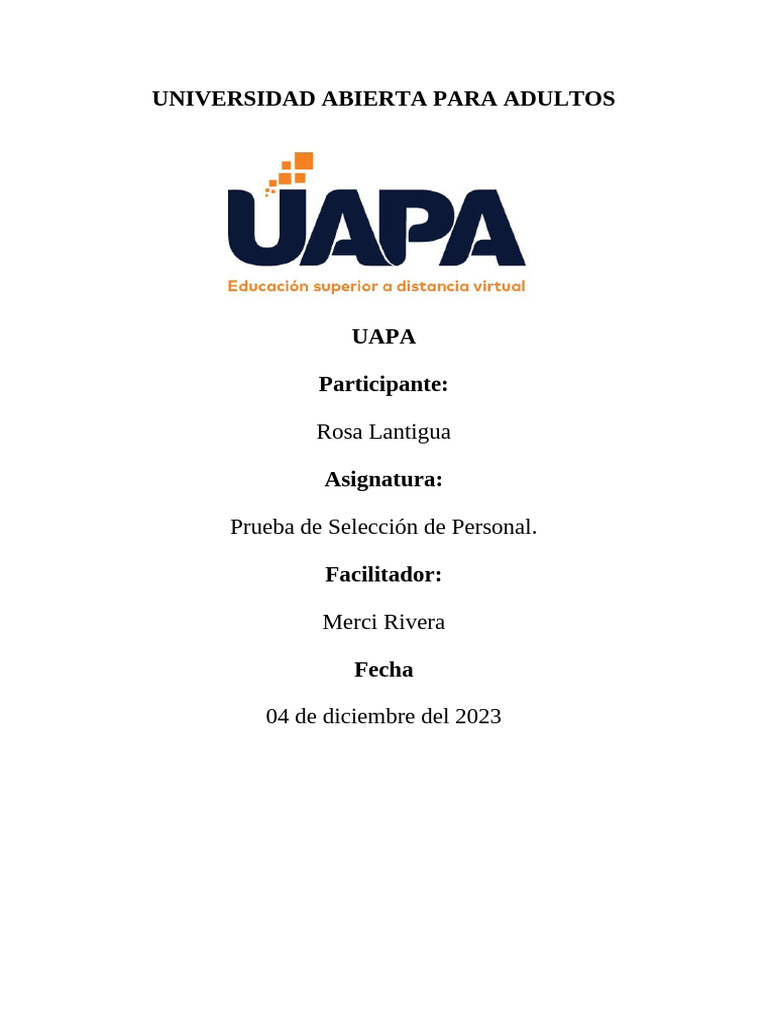 UNIVERSIDAD ABIERTA PARA ADULTOS

UAPA

Educación superior a distancia virtual

UAPA

Participante:

Rosa Lantigua

Asignatura:

Prueba de Selección de Personal.

Facilitador:

Merci Rivera

Fecha

04 de diciembre del 2023